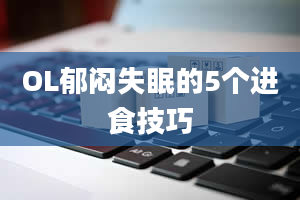 OL郁闷失眠的5个进食技巧